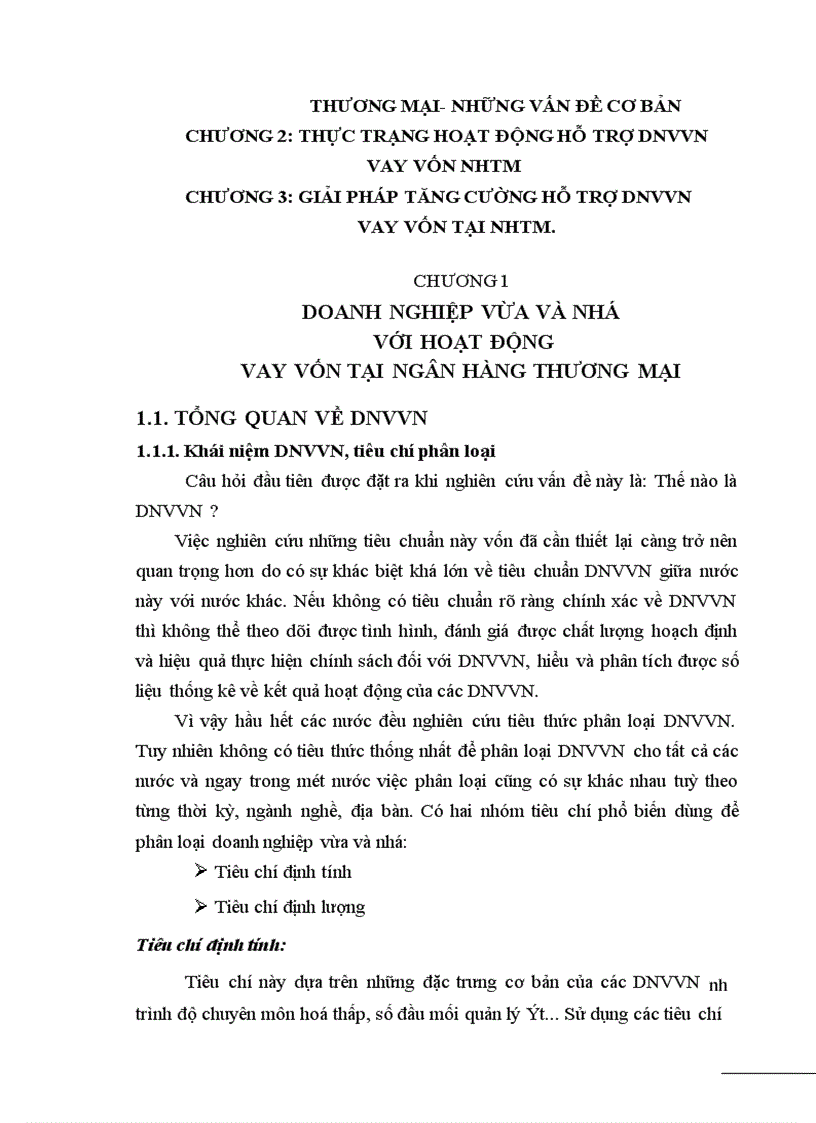 THƯƠNG MẠI- NHỮNG VẤN ĐỀ CƠ BẢN
CHƯƠNG 2: THỰC TRẠNG HOẠT ĐỘNG HỖ TRỢ DNVVN VAY VỐN NHTM
CHƯƠNG 3: GIẢI PHÁP TĂNG CƯỜNG HỖ TRỢ DNVVN VAY VỐN TẠI NHTM.

CHƯƠNG 1
DOANH NGHIỆP VỪA VÀ NHÁ
VỚI HOẠT ĐỘNG
VAY VỐN TẠI NGÂN HÀNG THƯƠNG MẠI

1.1. TỔNG QUAN VỀ DNVVN

1.1.1. Khái niệm DNVVN, tiêu chí phân loại

Câu hỏi đầu tiên được đặt ra khi nghiên cứu vấn đề này là: Thế nào là DNVVN ?

Việc nghiên cứu những tiêu chuẩn này vốn đã cần thiết lại càng trở nên quan trọng hơn do có sự khác biệt khá lớn về tiêu chuẩn DNVVN giữa nước này với nước khác. Nếu không có tiêu chuẩn rõ ràng chính xác về DNVVN thì không thể theo dõi được tình hình, đánh giá được chất lượng hoạch định và hiệu quả thực hiện chính sách đối với DNVVN, hiểu và phân tích được số liệu thống kê về kết quả hoạt động của các DNVVN.

Vì vậy hầu hết các nước đều nghiên cứu tiêu thức phân loại DNVVN. Tuy nhiên không có tiêu thức thống nhất để phân loại DNVVN cho tất cả các nước và ngay trong mét nước việc phân loại cũng có sự khác nhau tuỳ theo từng thời kỳ, ngành nghề, địa bàn. Có hai nhóm tiêu chí phổ biến dùng để phân loại doanh nghiệp vừa và nhá:

➢ Tiêu chí định tính

➢ Tiêu chí định lượng

Tiêu chí định tính:

Tiêu chí này dựa trên những đặc trưng cơ bản của các DNVVN nh trình độ chuyên môn hoá thấp, số đầu mối quản lý Ýt... Sử dụng các tiêu chí